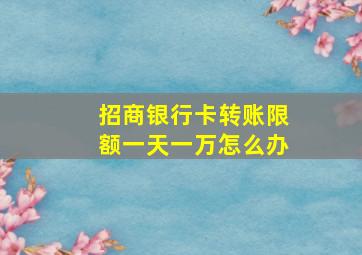 招商银行卡转账限额一天一万怎么办